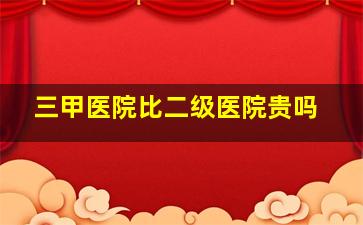 三甲医院比二级医院贵吗